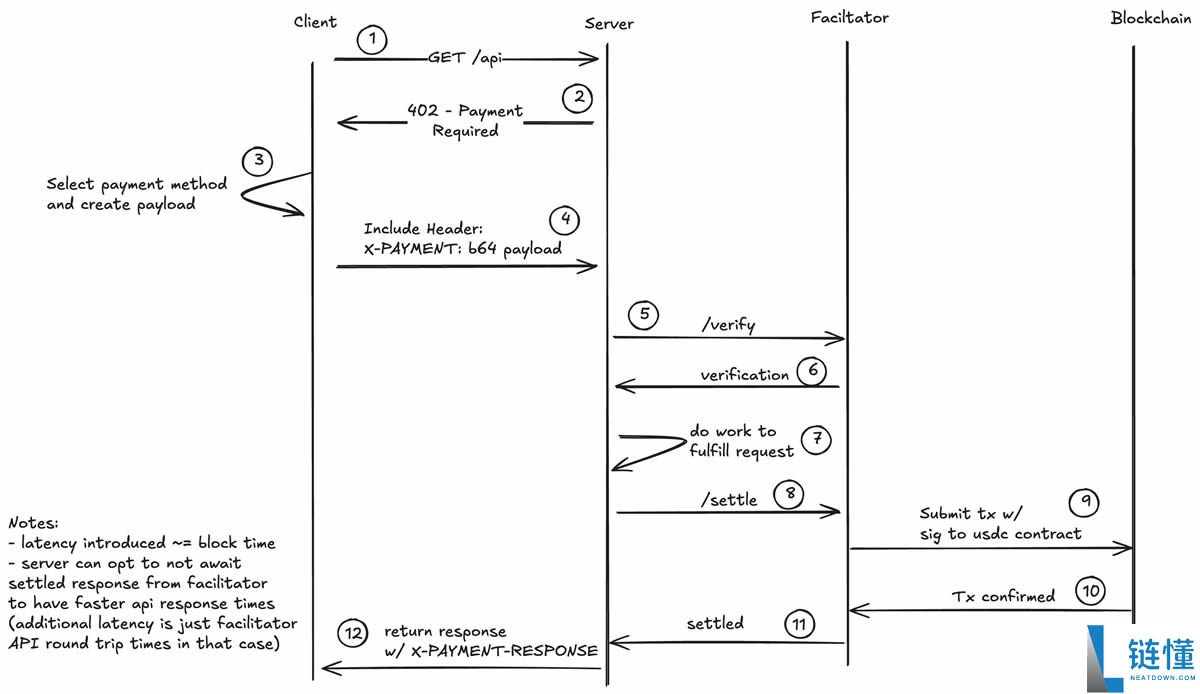 Client

Server

Faciltator

Blockchain

1 GET /api

2 402 - Payment Required

3 Select payment method and create payload

4 Include Header: X-PAYMENT: b64 payload

5 /verify

6 verification

7 do work to fulfill request

8 /settle

9 Submit tx w/ sig to usdc contract

10 Tx confirmed

11 settled

12 return response w/ X-PAYMENT-RESPONSE

Notes:
- latency introduced ~= block time
- server can opt to not await settled response from facilitator to have faster api response times (additional latency is just facilitator API round trip times in that case)

链懂
NEATDOWN.COM